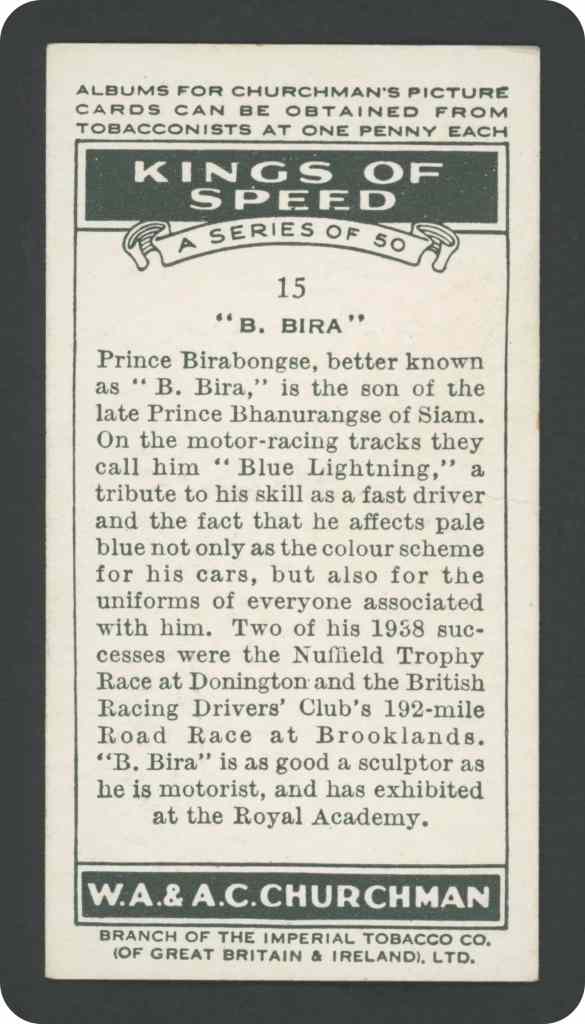 ALBUMS FOR CHURCHMAN'S PICTURE CARDS CAN BE OBTAINED FROM TOBACCONISTS AT ONE PENNY EACH

KINGS OF SPEED

A SERIES OF 50

15

"B. BIRA"

Prince Birabongse, better known as "B. Bira," is the son of the late Prince Bhanurangse of Siam. On the motor-racing tracks they call him "Blue Lightning," a tribute to his skill as a fast driver and the fact that he affects pale blue not only as the colour scheme for his cars, but also for the uniforms of everyone associated with him. Two of his 1938 successes were the Nuffield Trophy Race at Donington and the British Racing Drivers' Club's 192-mile Road Race at Brooklands. "B. Bira" is as good a sculptor as he is motorist, and has exhibited at the Royal Academy.

W.A.& A.C.CHURCHMAN

BRANCH OF THE IMPERIAL TOBACCO CO. (OF GREAT BRITAIN & IRELAND), LTD.